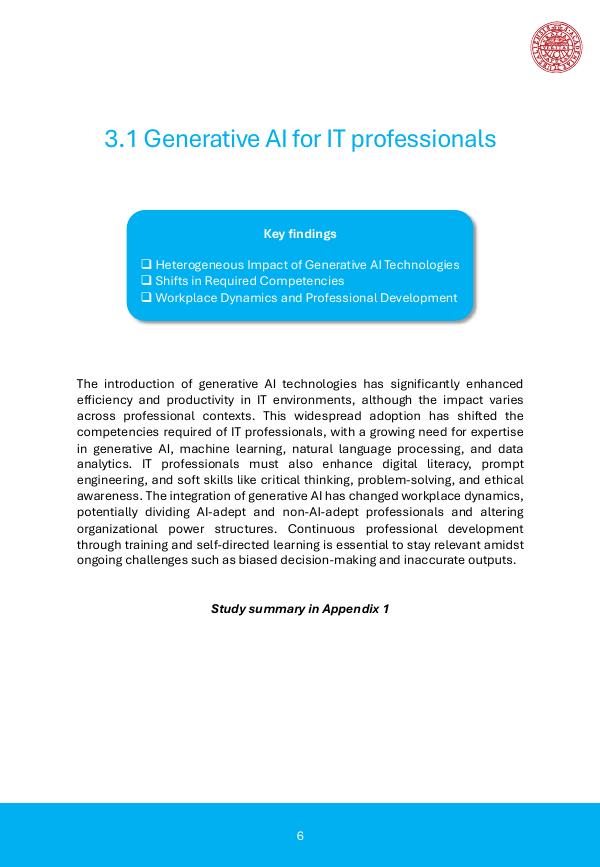 3.1 Generative AI for IT professionals

Key findings

❑ Heterogeneous Impact of Generative AI Technologies
❑ Shifts in Required Competencies
❑ Workplace Dynamics and Professional Development

The introduction of generative AI technologies has significantly enhanced efficiency and productivity in IT environments, although the impact varies across professional contexts. This widespread adoption has shifted the competencies required of IT professionals, with a growing need for expertise in generative AI, machine learning, natural language processing, and data analytics. IT professionals must also enhance digital literacy, prompt engineering, and soft skills like critical thinking, problem-solving, and ethical awareness. The integration of generative AI has changed workplace dynamics, potentially dividing AI-adept and non-AI-adept professionals and altering organizational power structures. Continuous professional development through training and self-directed learning is essential to stay relevant amidst ongoing challenges such as biased decision-making and inaccurate outputs.

Study summary in Appendix 1

6